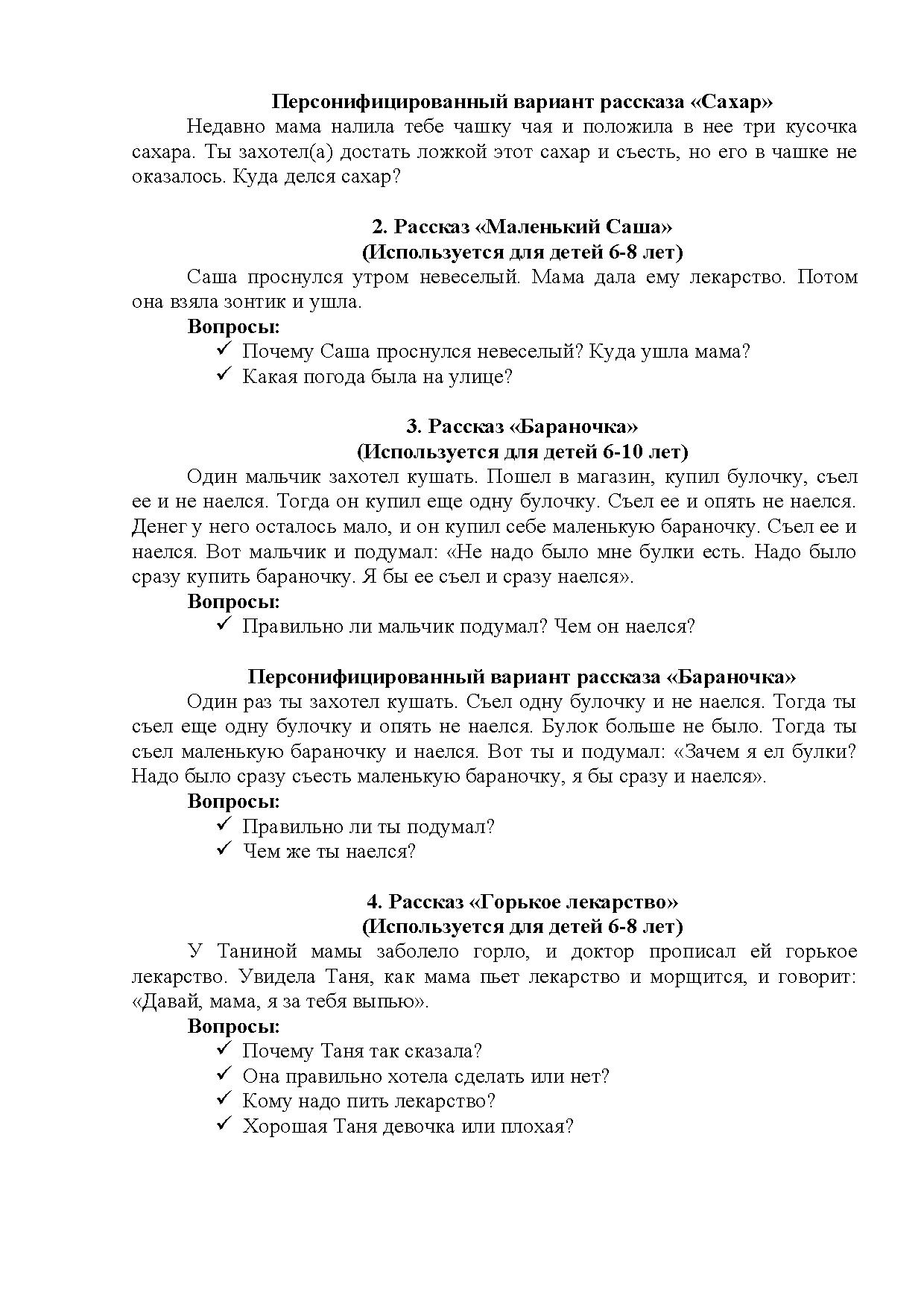 Персонифицированный вариант рассказа «Сахар»

Недавно мама налила тебе чашку чая и положила в нее три кусочка сахара. Ты захотел(а) достать ложкой этот сахар и съесть, но его в чашке не оказалось. Куда делся сахар?

2. Рассказ «Маленький Саша»
(Используется для детей 6-8 лет)

Саша проснулся утром невеселый. Мама дала ему лекарство. Потом она взяла зонтик и ушла.

Вопросы:
✓ Почему Саша проснулся невеселый? Куда ушла мама?
✓ Какая погода была на улице?

3. Рассказ «Бараночка»
(Используется для детей 6-10 лет)

Один мальчик захотел кушать. Пошел в магазин, купил булочку, съел ее и не наелся. Тогда он купил еще одну булочку. Съел ее и опять не наелся. Денег у него осталось мало, и он купил себе маленькую бараночку. Съел ее и наелся. Вот мальчик и подумал: «Не надо было мне булки есть. Надо было сразу купить бараночку. Я бы ее съел и сразу наелся».

Вопросы:
✓ Правильно ли мальчик подумал? Чем он наелся?

Персонифицированный вариант рассказа «Бараночка»

Один раз ты захотел кушать. Съел одну булочку и не наелся. Тогда ты съел еще одну булочку и опять не наелся. Булок больше не было. Тогда ты съел маленькую бараночку и наелся. Вот ты и подумал: «Зачем я ел булки? Надо было сразу съесть маленькую бараночку, я бы сразу и наелся».

Вопросы:
✓ Правильно ли ты подумал?
✓ Чем же ты наелся?

4. Рассказ «Горькое лекарство»
(Используется для детей 6-8 лет)

У Таниной мамы заболело горло, и доктор прописал ей горькое лекарство. Увидела Таня, как мама пьет лекарство и морщится, и говорит: «Давай, мама, я за тебя выпью».

Вопросы:
✓ Почему Таня так сказала?
✓ Она правильно хотела сделать или нет?
✓ Кому надо пить лекарство?
✓ Хорошая Таня девочка или плохая?